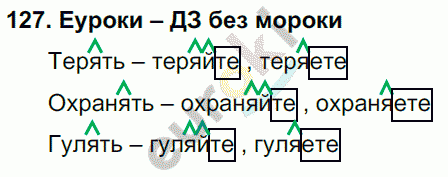 127. Еуроки – ДЗ без мороки

Терять – теряйте , теряете

Охранять – охраняйте , охраняете

Гулять – гуляйте , гуляете

euroki